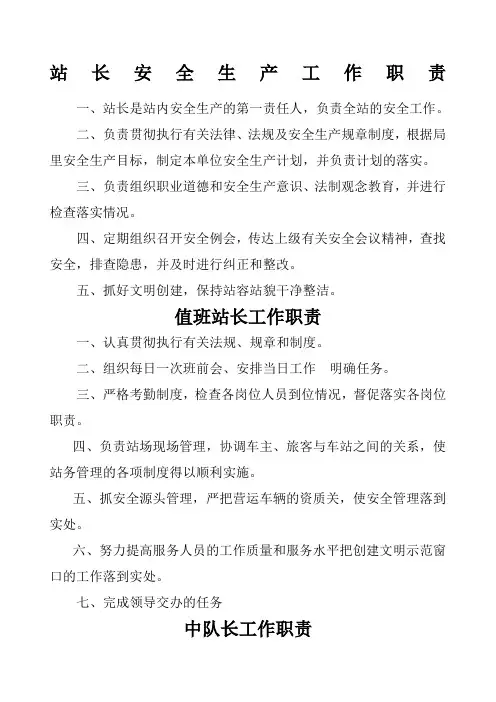 站长安全生产工作职责

一、站长是站内安全生产的第一责任人，负责全站的安全工作。

二、负责贯彻执行有关法律、法规及安全生产规章制度，根据局里安全生产目标，制定本单位安全生产计划，并负责计划的落实。

三、负责组织职业道德和安全生产意识、法制观念教育，并进行检查落实情况。

四、定期组织召开安全例会，传达上级有关安全会议精神，查找安全，排查隐患，并及时进行纠正和整改。

五、抓好文明创建，保持站容站貌干净整洁。

值班站长工作职责

一、认真贯彻执行有关法规、规章和制度。

二、组织每日一次班前会、安排当日工作　明确任务。

三、严格考勤制度，检查各岗位人员到位情况，督促落实各岗位职责。

四、负责站场现场管理，协调车主、旅客与车站之间的关系，使站务管理的各项制度得以顺利实施。

五、抓安全源头管理，严把营运车辆的资质关，使安全管理落到实处。

六、努力提高服务人员的工作质量和服务水平把创建文明示范窗口的工作落到实处。

七、完成领导交办的任务

中队长工作职责